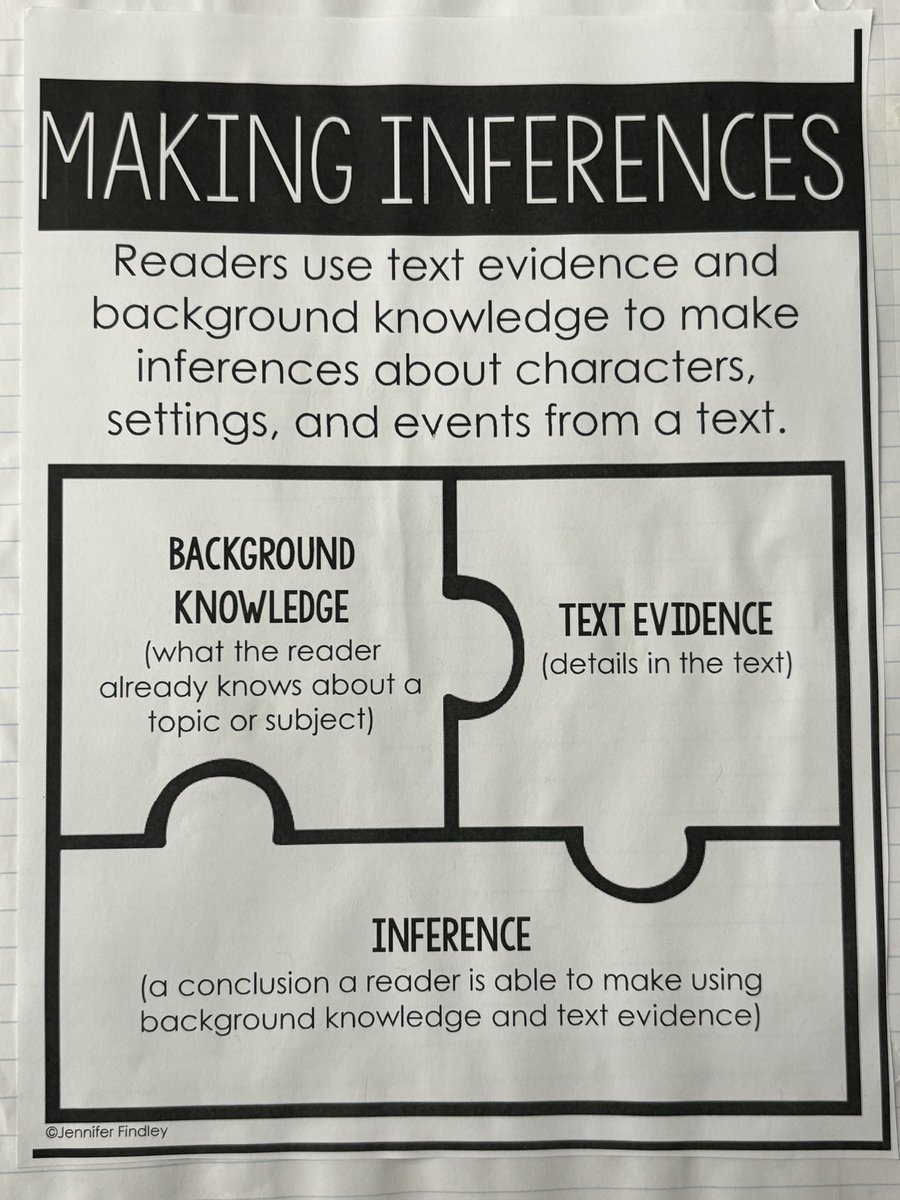 MAKING INFERENCES

Readers use text evidence and background knowledge to make inferences about characters, settings, and events from a text.

BACKGROUND KNOWLEDGE
(what the reader already knows about a topic or subject)

TEXT EVIDENCE
(details in the text)

INFERENCE
(a conclusion a reader is able to make using background knowledge and text evidence)

©Jennifer Findley